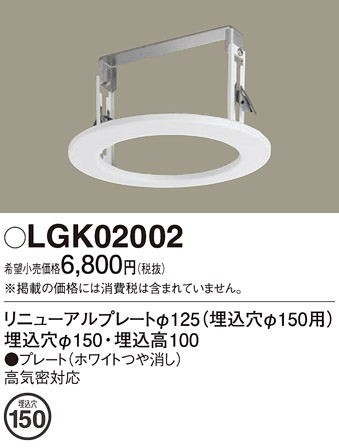 ○LGK02002
希望小売価格6,800円(税抜)
※掲載の価格には消費税は含まれていません。

リニューアルプレートφ125(埋込穴φ150用)
埋込穴φ150・埋込高100
●プレート(ホワイトつや消し)
高気密対応

埋込穴
150